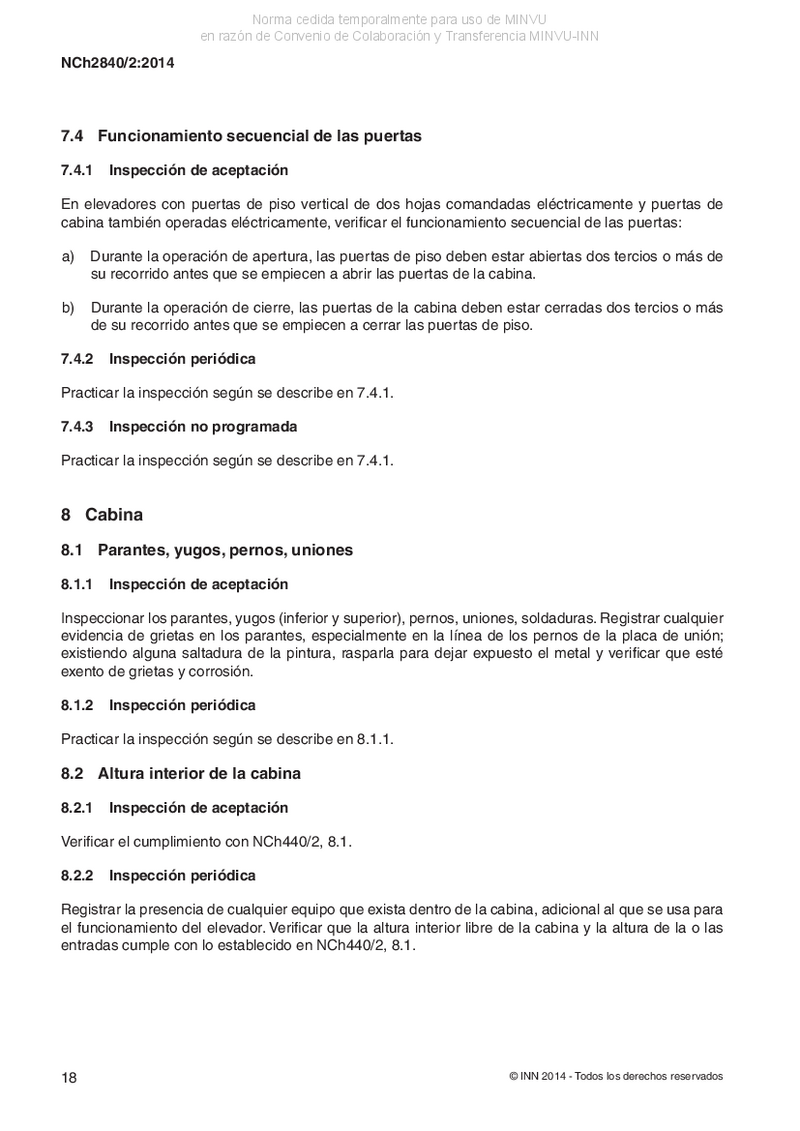 Norma cedida temporalmente para uso de MINVU
en razón de Convenio de Colaboración y Transferencia MINVU-INN

NCh2840/2:2014

7.4 Funcionamiento secuencial de las puertas

7.4.1 Inspección de aceptación

En elevadores con puertas de piso vertical de dos hojas comandadas eléctricamente y puertas de cabina también operadas eléctricamente, verificar el funcionamiento secuencial de las puertas:

a) Durante la operación de apertura, las puertas de piso deben estar abiertas dos tercios o más de su recorrido antes que se empiecen a abrir las puertas de la cabina.

b) Durante la operación de cierre, las puertas de la cabina deben estar cerradas dos tercios o más de su recorrido antes que se empiecen a cerrar las puertas de piso.

7.4.2 Inspección periódica

Practicar la inspección según se describe en 7.4.1.

7.4.3 Inspección no programada

Practicar la inspección según se describe en 7.4.1.

8 Cabina

8.1 Parantes, yugos, pernos, uniones

8.1.1 Inspección de aceptación

Inspeccionar los parantes, yugos (inferior y superior), pernos, uniones, soldaduras. Registrar cualquier evidencia de grietas en los parantes, especialmente en la línea de los pernos de la placa de unión; existiendo alguna saltadura de la pintura, rasparla para dejar expuesto el metal y verificar que esté exento de grietas y corrosión.

8.1.2 Inspección periódica

Practicar la inspección según se describe en 8.1.1.

8.2 Altura interior de la cabina

8.2.1 Inspección de aceptación

Verificar el cumplimiento con NCh440/2, 8.1.

8.2.2 Inspección periódica

Registrar la presencia de cualquier equipo que exista dentro de la cabina, adicional al que se usa para el funcionamiento del elevador. Verificar que la altura interior libre de la cabina y la altura de la o las entradas cumple con lo establecido en NCh440/2, 8.1.

18

© INN 2014 - Todos los derechos reservados